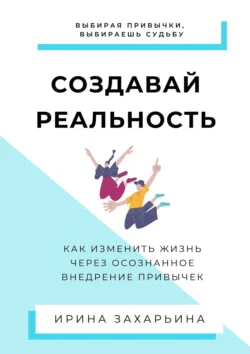 ВЫБИРАЯ ПРИВЫЧКИ, ВЫБИРАЕШЬ СУДЬБУ

СОЗДАВАЙ РЕАЛЬНОСТЬ

КАК ИЗМЕНИТЬ ЖИЗНЬ ЧЕРЕЗ ОСОЗНАННОЕ ВНЕДРЕНИЕ ПРИВЫЧЕК

ИРИНА ЗАХАРЬИНА